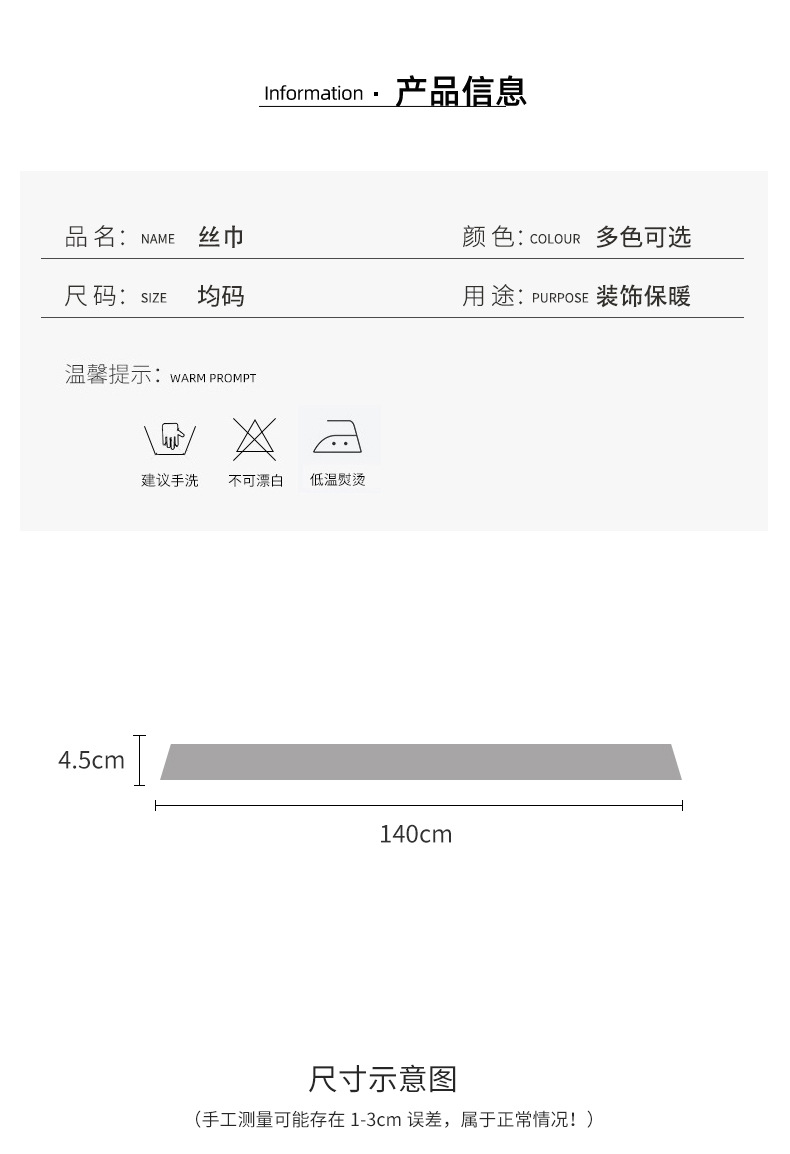 Information · 产品信息

品名: NAME 丝巾

颜色: COLOUR 多色可选

尺码: SIZE 均码

用途: PURPOSE 装饰保暖

温馨提示: WARM PROMPT

建议手洗 不可漂白 低温熨烫

4.5cm

140cm

尺寸示意图

（手工测量可能存在1-3cm误差，属于正常情况！）